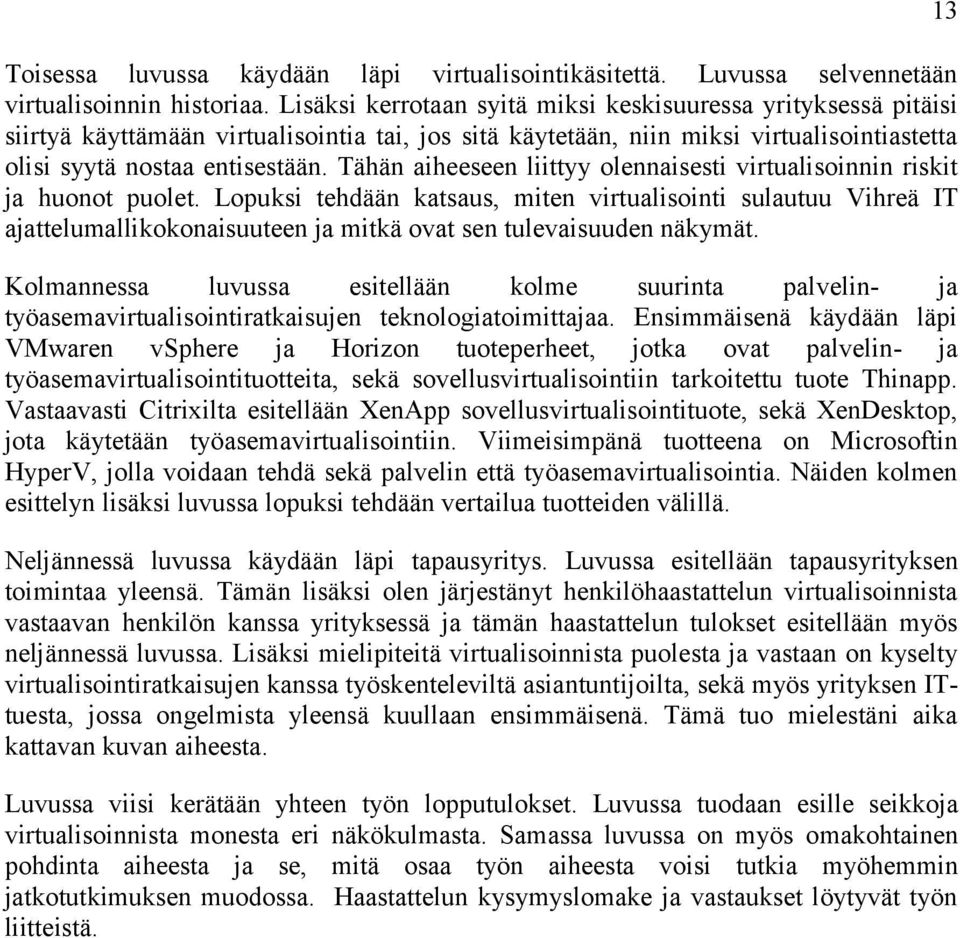 13

Toisessa luvussa käydään läpi virtualisointikäsitettä. Luvussa selvennetään virtualisoinnin historiaa. Lisäksi kerrotaan syitä miksi keskisuuressa yrityksessä pitäisi siirtyä käyttämään virtualisointia tai, jos sitä käytetään, niin miksi virtualisointiastetta olisi syytä nostaa entisestään. Tähän aiheeseen liittyy olennaisesti virtualisoinnin riskit ja huonot puolet. Lopuksi tehdään katsaus, miten virtualisointi sulautuu Vihreä IT ajattelumallikokonaisuuteen ja mitkä ovat sen tulevaisuuden näkymät.

Kolmannessa luvussa esitellään kolme suurinta palvelin- ja työasemavirtualisointiratkaisujen teknologiatoimittajaa. Ensimmäisenä käydään läpi VMwaren vSphere ja Horizon tuoteperheet, jotka ovat palvelin- ja työasemavirtualisointituotteita, sekä sovellusvirtualisointiin tarkoitettu tuote Thinapp. Vastaavasti Citrixilta esitellään XenApp sovellusvirtualisointituote, sekä XenDesktop, jota käytetään työasemavirtualisointiin. Viimeisimpänä tuotteena on Microsoftin HyperV, jolla voidaan tehdä sekä palvelin että työasemavirtualisointia. Näiden kolmen esittelyn lisäksi luvussa lopuksi tehdään vertailua tuotteiden välillä.

Neljännessä luvussa käydään läpi tapausyritys. Luvussa esitellään tapausyrityksen toimintaa yleensä. Tämän lisäksi olen järjestänyt henkilöhaastattelun virtualisoinnista vastaavan henkilön kanssa yrityksessä ja tämän haastattelun tulokset esitellään myös neljännessä luvussa. Lisäksi mielipiteitä virtualisoinnista puolesta ja vastaan on kyselty virtualisointiratkaisujen kanssa työskenteleviltä asiantuntijoilta, sekä myös yrityksen IT-tuesta, jossa ongelmista yleensä kuullaan ensimmäisenä. Tämä tuo mielestäni aika kattavan kuvan aiheesta.

Luvussa viisi kerätään yhteen työn lopputulokset. Luvussa tuodaan esille seikkoja virtualisoinnista monesta eri näkökulmasta. Samassa luvussa on myös omakohtainen pohdinta aiheesta ja se, mitä osaa työn aiheesta voisi tutkia myöhemmin jatkotutkimuksen muodossa. Haastattelun kysymyslomake ja vastaukset löytyvät työn liitteistä.